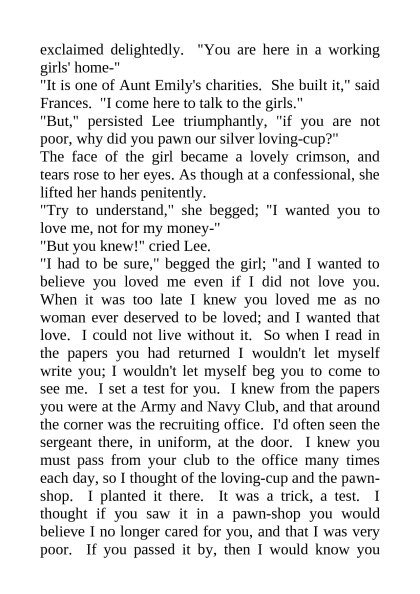 exclaimed delightedly. "You are here in a working girls' home-"
"It is one of Aunt Emily's charities. She built it," said Frances. "I come here to talk to the girls."
"But," persisted Lee triumphantly, "if you are not poor, why did you pawn our silver loving-cup?"
The face of the girl became a lovely crimson, and tears rose to her eyes. As though at a confessional, she lifted her hands penitently.
"Try to understand," she begged; "I wanted you to love me, not for my money-"
"But you knew!" cried Lee.
"I had to be sure," begged the girl; "and I wanted to believe you loved me even if I did not love you. When it was too late I knew you loved me as no woman ever deserved to be loved; and I wanted that love. I could not live without it. So when I read in the papers you had returned I wouldn't let myself write you; I wouldn't let myself beg you to come to see me. I set a test for you. I knew from the papers you were at the Army and Navy Club, and that around the corner was the recruiting office. I'd often seen the sergeant there, in uniform, at the door. I knew you must pass from your club to the office many times each day, so I thought of the loving-cup and the pawn-shop. I planted it there. It was a trick, a test. I thought if you saw it in a pawn-shop you would believe I no longer cared for you, and that I was very poor. If you passed it by, then I would know you